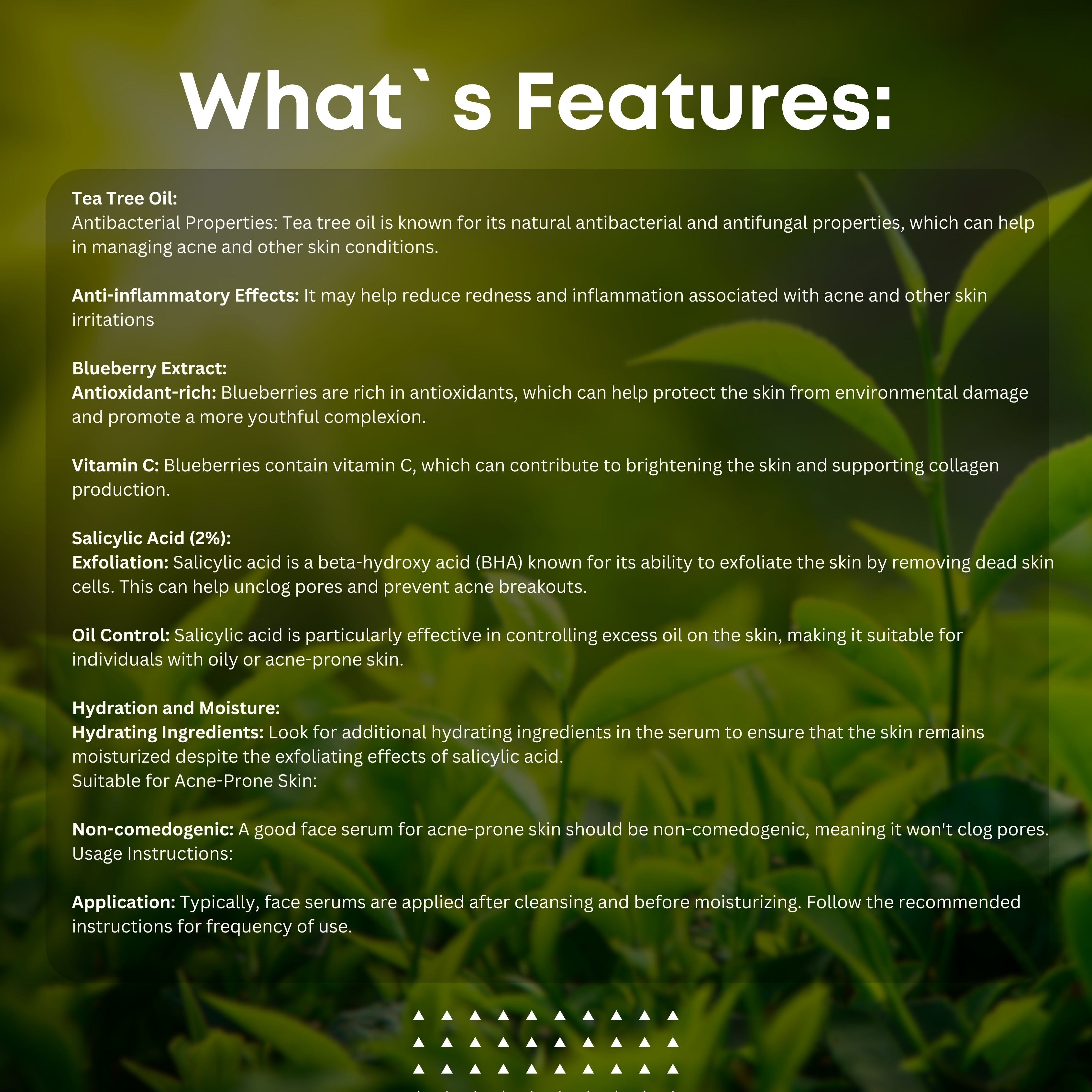 What` s Features:

Tea Tree Oil:
Antibacterial Properties: Tea tree oil is known for its natural antibacterial and antifungal properties, which can help in managing acne and other skin conditions.

Anti-inflammatory Effects: It may help reduce redness and inflammation associated with acne and other skin irritations

Blueberry Extract:
Antioxidant-rich: Blueberries are rich in antioxidants, which can help protect the skin from environmental damage and promote a more youthful complexion.

Vitamin C: Blueberries contain vitamin C, which can contribute to brightening the skin and supporting collagen production.

Salicylic Acid (2%):
Exfoliation: Salicylic acid is a beta-hydroxy acid (BHA) known for its ability to exfoliate the skin by removing dead skin cells. This can help unclog pores and prevent acne breakouts.

Oil Control: Salicylic acid is particularly effective in controlling excess oil on the skin, making it suitable for individuals with oily or acne-prone skin.

Hydration and Moisture:
Hydrating Ingredients: Look for additional hydrating ingredients in the serum to ensure that the skin remains moisturized despite the exfoliating effects of salicylic acid.
Suitable for Acne-Prone Skin:

Non-comedogenic: A good face serum for acne-prone skin should be non-comedogenic, meaning it won't clog pores.
Usage Instructions:

Application: Typically, face serums are applied after cleansing and before moisturizing. Follow the recommended instructions for frequency of use.